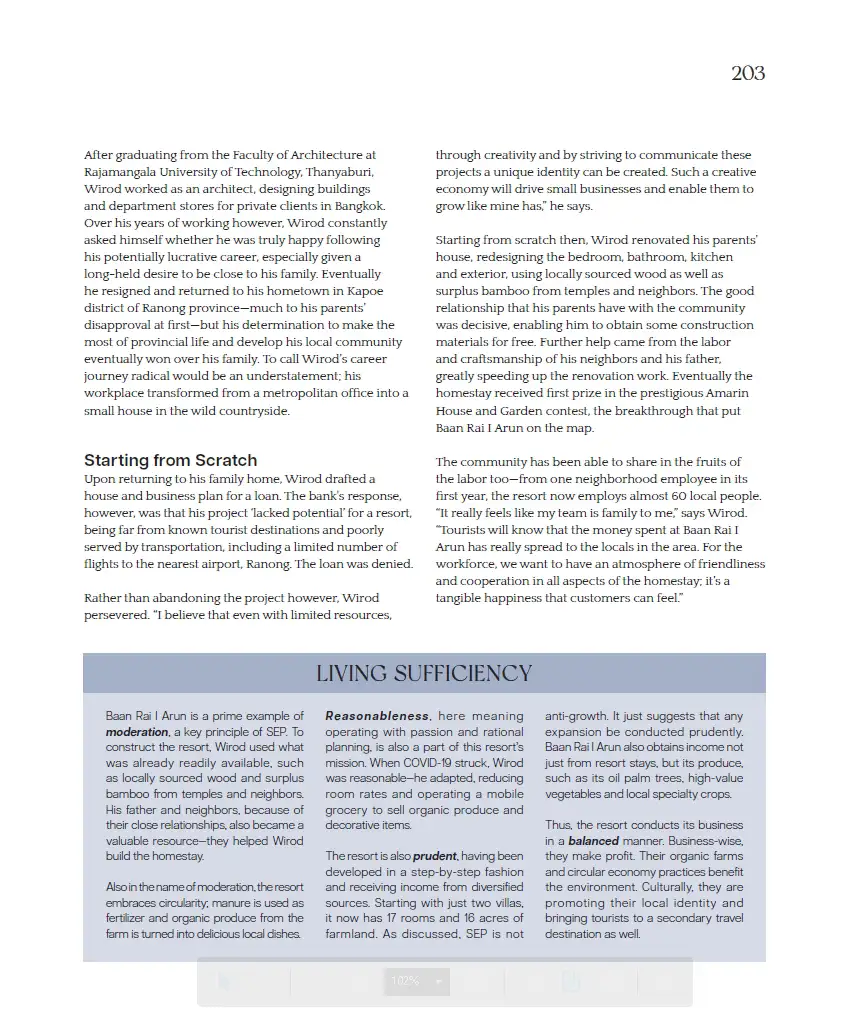 203

After graduating from the Faculty of Architecture at Rajamangala University of Technology, Thanyaburi, Wirod worked as an architect, designing buildings and department stores for private clients in Bangkok. Over his years of working however, Wirod constantly asked himself whether he was truly happy following his potentially lucrative career, especially given a long-held desire to be close to his family. Eventually he resigned and returned to his hometown in Kapoe district of Ranong province—much to his parents' disapproval at first—but his determination to make the most of provincial life and develop his local community eventually won over his family. To call Wirod's career journey radical would be an understatement; his workplace transformed from a metropolitan office into a small house in the wild countryside.

Starting from Scratch

Upon returning to his family home, Wirod drafted a house and business plan for a loan. The bank's response, however, was that his project 'lacked potential' for a resort, being far from known tourist destinations and poorly served by transportation, including a limited number of flights to the nearest airport, Ranong. The loan was denied.

Rather than abandoning the project however, Wirod persevered. "I believe that even with limited resources, through creativity and by striving to communicate these projects a unique identity can be created. Such a creative economy will drive small businesses and enable them to grow like mine has," he says.

Starting from scratch then, Wirod renovated his parents' house, redesigning the bedroom, bathroom, kitchen and exterior, using locally sourced wood as well as surplus bamboo from temples and neighbors. The good relationship that his parents have with the community was decisive, enabling him to obtain some construction materials for free. Further help came from the labor and craftsmanship of his neighbors and his father, greatly speeding up the renovation work. Eventually the homestay received first prize in the prestigious Amarin House and Garden contest, the breakthrough that put Baan Rai I Arun on the map.

The community has been able to share in the fruits of the labor too—from one neighborhood employee in its first year, the resort now employs almost 60 local people. "It really feels like my team is family to me," says Wirod. "Tourists will know that the money spent at Baan Rai I Arun has really spread to the locals in the area. For the workforce, we want to have an atmosphere of friendliness and cooperation in all aspects of the homestay; it's a tangible happiness that customers can feel."

LIVING SUFFICIENCY

Baan Rai I Arun is a prime example of moderation, a key principle of SEP. To construct the resort, Wirod used what was already readily available, such as locally sourced wood and surplus bamboo from temples and neighbors. His father and neighbors, because of their close relationships, also became a valuable resource—they helped Wirod build the homestay.

Also in the name of moderation, the resort embraces circularity; manure is used as fertilizer and organic produce from the farm is turned into delicious local dishes.

Reasonableness, here meaning operating with passion and rational planning, is also a part of this resort's mission. When COVID-19 struck, Wirod was reasonable—he adapted, reducing room rates and operating a mobile grocery to sell organic produce and decorative items.

The resort is also prudent, having been developed in a step-by-step fashion and receiving income from diversified sources. Starting with just two villas, it now has 17 rooms and 16 acres of farmland. As discussed, SEP is not anti-growth. It just suggests that any expansion be conducted prudently. Baan Rai I Arun also obtains income not just from resort stays, but its produce, such as its oil palm trees, high-value vegetables and local specialty crops.

Thus, the resort conducts its business in a balanced manner. Business-wise, they make profit. Their organic farms and circular economy practices benefit the environment. Culturally, they are promoting their local identity and bringing tourists to a secondary travel destination as well.

107%